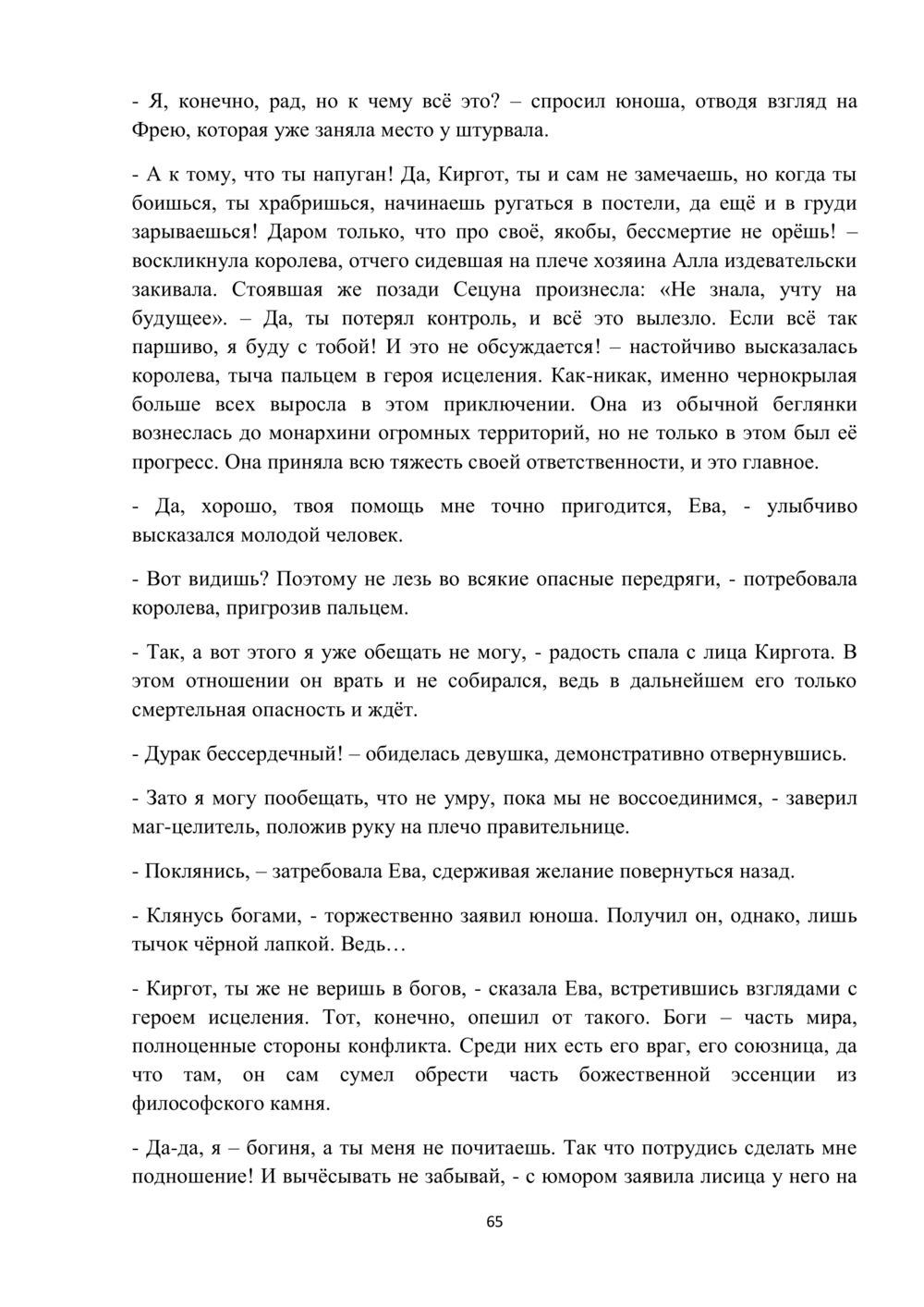 - Я, конечно, рад, но к чему всё это? – спросил юноша, отводя взгляд на Фрею, которая уже заняла место у штурвала.

- А к тому, что ты напуган! Да, Киргот, ты и сам не замечаешь, но когда ты боишься, ты храбришься, начинаешь ругаться в постели, да ещё и в груди зарываешься! Даром только, что про своё, якобы, бессмертие не орёшь! – воскликнула королева, отчего сидевшая на плече хозяина Алла издевательски закивала. Стоявшая же позади Сецуна произнесла: «Не знала, учту на будущее». – Да, ты потерял контроль, и всё это вылезло. Если всё так паршиво, я буду с тобой! И это не обсуждается! – настойчиво высказалась королева, тыча пальцем в героя исцеления. Как-никак, именно чернокрылая больше всех выросла в этом приключении. Она из обычной беглянки вознеслась до монархини огромных территорий, но не только в этом был её прогресс. Она приняла всю тяжесть своей ответственности, и это главное.

- Да, хорошо, твоя помощь мне точно пригодится, Ева, - улыбчиво высказался молодой человек.

- Вот видишь? Поэтому не лезь во всякие опасные передряги, - потребовала королева, пригрозив пальцем.

- Так, а вот этого я уже обещать не могу, - радость спала с лица Киргота. В этом отношении он врать и не собирался, ведь в дальнейшем его только смертельная опасность и ждёт.

- Дурак бессердечный! – обиделась девушка, демонстративно отвернувшись.

- Зато я могу пообещать, что не умру, пока мы не воссоединимся, - заверил маг-целитель, положив руку на плечо правительнице.

- Поклянись, – затребовала Ева, сдерживая желание повернуться назад.

- Клянусь богами, - торжественно заявил юноша. Получил он, однако, лишь тычок чёрной лапкой. Ведь…

- Киргот, ты же не веришь в богов, - сказала Ева, встретившись взглядами с героем исцеления. Тот, конечно, опешил от такого. Боги – часть мира, полноценные стороны конфликта. Среди них есть его враг, его союзница, да что там, он сам сумел обрести часть божественной эссенции из философского камня.

- Да-да, я – богиня, а ты меня не почитаешь. Так что потрудись сделать мне подношение! И вычёсывать не забывай, - с юмором заявила лисица у него на

65